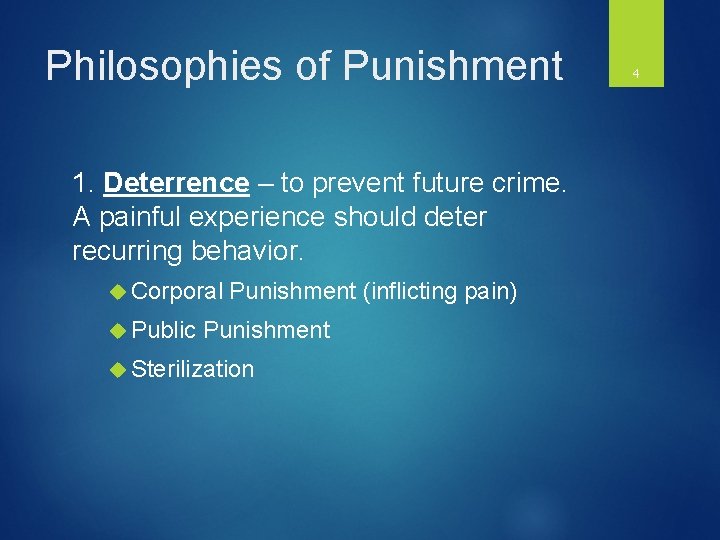 Philosophies of Punishment

4

1. Deterrence – to prevent future crime. A painful experience should deter recurring behavior.

Corporal Punishment (inflicting pain)

Public Punishment

Sterilization